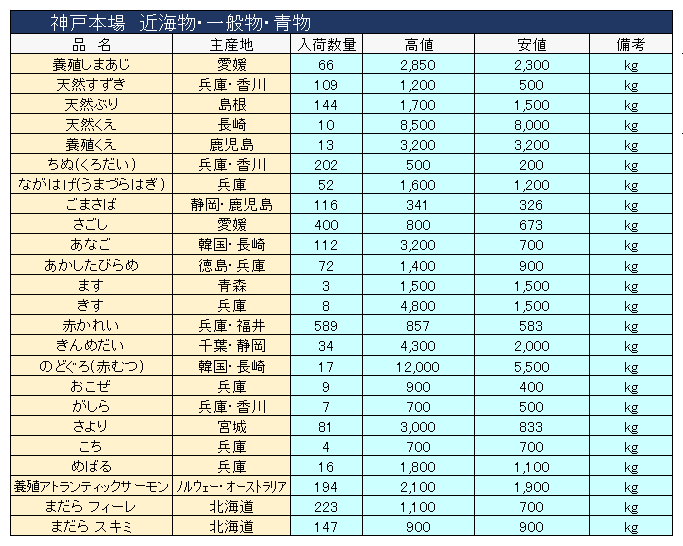 神戸本場　近海物・一般物・青物

| 品　名 | 主産地 | 入荷数量 | 高値 | 安値 | 備考 |
|---|---|---|---|---|---|
| 養殖しまあじ | 愛媛 | 66 | 2,850 | 2,300 | kg |
| 天然すずき | 兵庫・香川 | 109 | 1,200 | 500 | kg |
| 天然ぶり | 島根 | 144 | 1,700 | 1,500 | kg |
| 天然くえ | 長崎 | 10 | 8,500 | 8,000 | kg |
| 養殖くえ | 鹿児島 | 13 | 3,200 | 3,200 | kg |
| ちぬ(くろだい) | 兵庫・香川 | 202 | 500 | 200 | kg |
| ながはげ(うまづらはぎ) | 兵庫 | 52 | 1,600 | 1,200 | kg |
| ごまさば | 静岡・鹿児島 | 116 | 341 | 326 | kg |
| さごし | 愛媛 | 400 | 800 | 673 | kg |
| あなご | 韓国・長崎 | 112 | 3,200 | 700 | kg |
| あかしたびらめ | 徳島・兵庫 | 72 | 1,400 | 900 | kg |
| ます | 青森 | 3 | 1,500 | 1,500 | kg |
| きす | 兵庫 | 8 | 4,800 | 1,500 | kg |
| 赤かれい | 兵庫・福井 | 589 | 857 | 583 | kg |
| きんめだい | 千葉・静岡 | 34 | 4,300 | 2,000 | kg |
| のどぐろ(赤むつ) | 韓国・長崎 | 17 | 12,000 | 5,500 | kg |
| おこぜ | 兵庫 | 9 | 900 | 400 | kg |
| がしら | 兵庫・香川 | 7 | 700 | 500 | kg |
| さより | 宮城 | 81 | 3,000 | 833 | kg |
| こち | 兵庫 | 4 | 700 | 700 | kg |
| めばる | 兵庫 | 16 | 1,800 | 1,100 | kg |
| 養殖アトランティックサーモン | ノルウェー・オーストラリア | 194 | 2,100 | 1,900 | kg |
| まだら フィーレ | 北海道 | 223 | 1,100 | 700 | kg |
| まだら スキミ | 北海道 | 147 | 900 | 900 | kg |